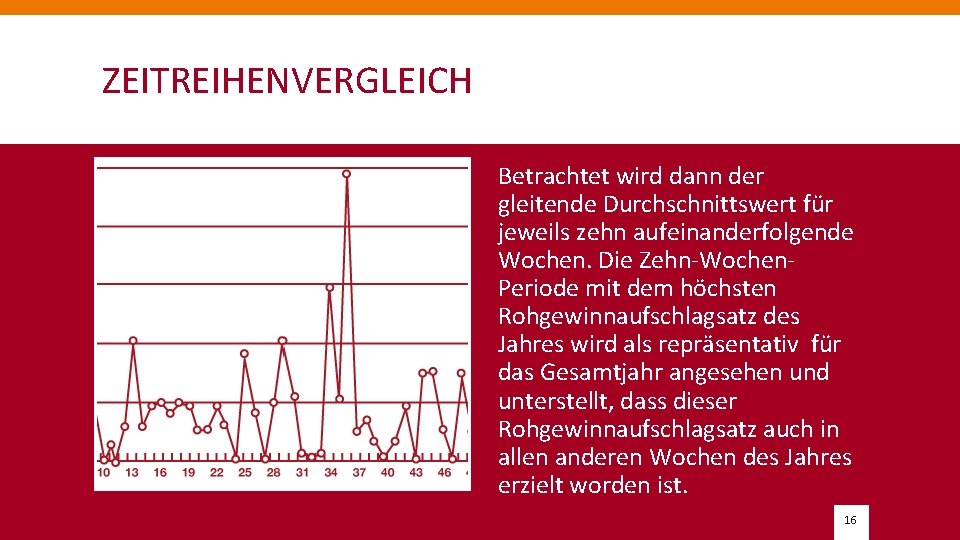 ZEITREIHENVERGLEICH

10 13 16 19 22 25 28 31 34 37 40 43 46

Betrachtet wird dann der gleitende Durchschnittswert für jeweils zehn aufeinanderfolgende Wochen. Die Zehn-Wochen-Periode mit dem höchsten Rohgewinnaufschlagsatz des Jahres wird als repräsentativ für das Gesamtjahr angesehen und unterstellt, dass dieser Rohgewinnaufschlagsatz auch in allen anderen Wochen des Jahres erzielt worden ist.

16